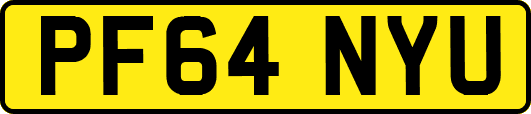 PF64 NYU